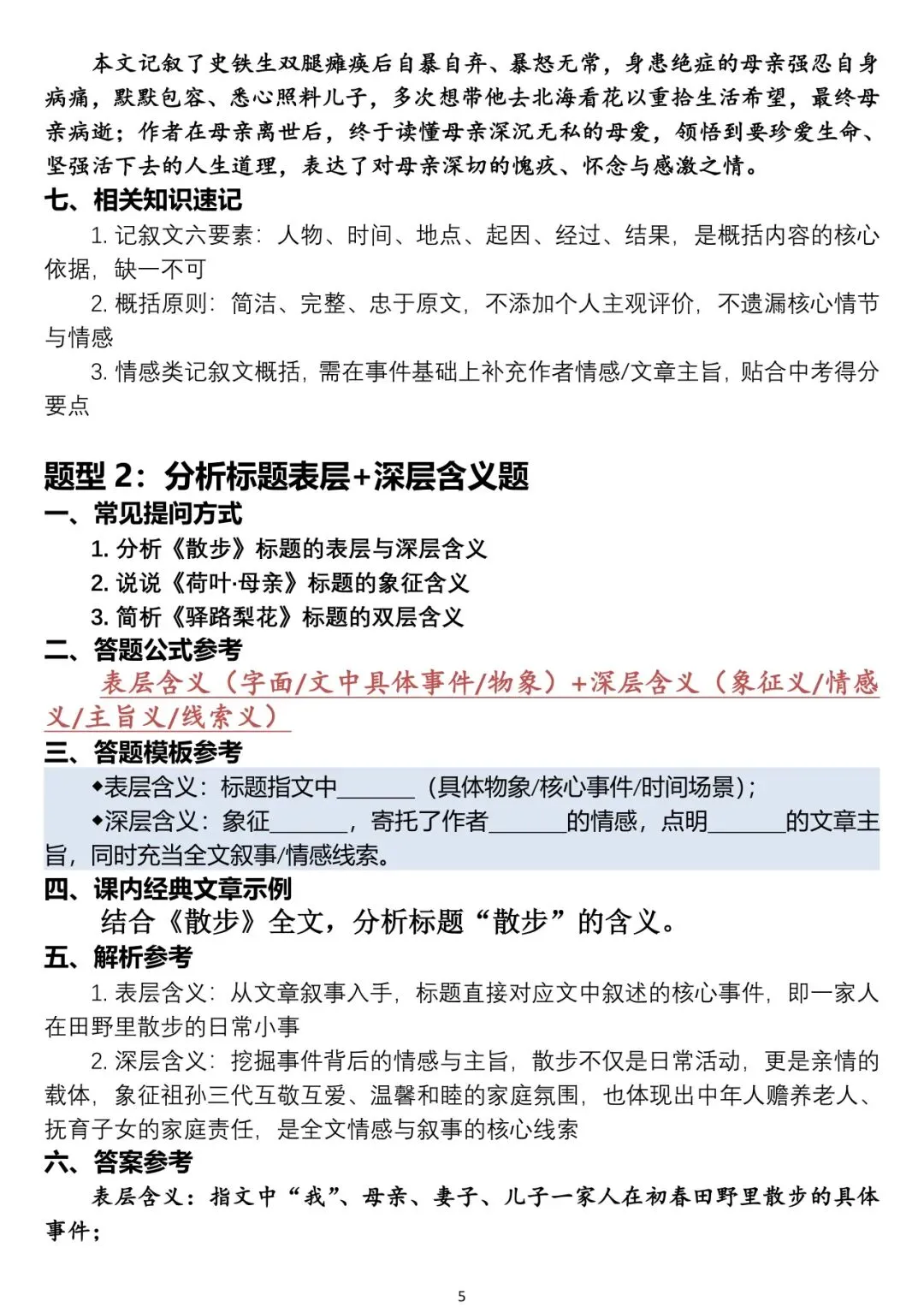 本文记叙了史铁生双腿瘫痪后自暴自弃、暴怒无常，身患绝症的母亲强忍自身病痛，默默包容、悉心照料儿子，多次想带他去北海看花以重拾生活希望，最终母亲病逝；作者在母亲离世后，终于读懂母亲深沉无私的母爱，领悟到要珍爱生命、坚强活下去的人生道理，表达了对母亲深切的愧疚、怀念与感激之情。

七、相关知识速记

1.记叙文六要素：人物、时间、地点、起因、经过、结果，是概括内容的核心依据，缺一不可

2.概括原则：简洁、完整、忠于原文，不添加个人主观评价，不遗漏核心情节与情感

3.情感类记叙文概括，需在事件基础上补充作者情感/文章主旨，贴合中考得分要点

题型2：分析标题表层+深层含义题

一、常见提问方式

1.分析《散步》标题的表层与深层含义

2.说说《荷叶·母亲》标题的象征含义

3.简析《驿路梨花》标题的双层含义

二、答题公式参考

表层含义（字面/文中具体事件/物象）+深层含义（象征义/情感义/主旨义/线索义）

三、答题模板参考

◆表层含义：标题指文中____（具体物象/核心事件/时间场景）；

◆深层含义：象征____，寄托了作者____的情感，点明____的文章主旨，同时充当全文叙事/情感线索。

四、课内经典文章示例

结合《散步》全文，分析标题“散步”的含义。

五、解析参考

1.表层含义：从文章叙事入手，标题直接对应文中叙述的核心事件，即一家人在田野里散步的日常小事

2.深层含义：挖掘事件背后的情感与主旨，散步不仅是日常活动，更是亲情的载体，象征祖孙三代互敬互爱、温馨和睦的家庭氛围，也体现出中年人赡养老人、抚育子女的家庭责任，是全文情感与叙事的核心线索

六、答案参考

表层含义：指文中“我”、母亲、妻子、儿子一家人在初春田野里散步的具体事件；

5